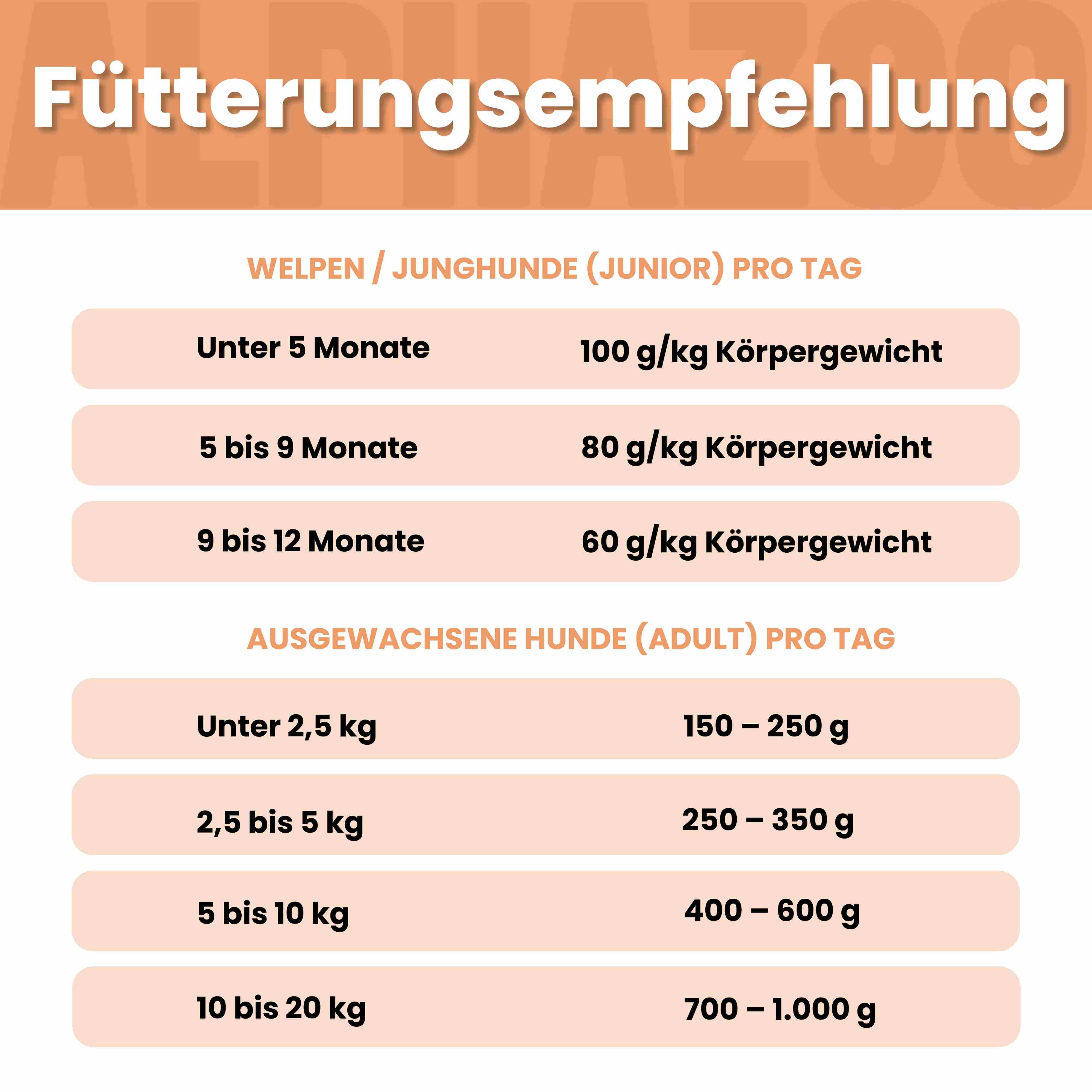 ALPHAZOO

Fütterungsempfehlung

WELPEN / JUNGHUNDE (JUNIOR) PRO TAG

| | |
|---|---|
| Unter 5 Monate | 100 g/kg Körpergewicht |
| 5 bis 9 Monate | 80 g/kg Körpergewicht |
| 9 bis 12 Monate | 60 g/kg Körpergewicht |

AUSGEWACHSENE HUNDE (ADULT) PRO TAG

| | |
|---|---|
| Unter 2,5 kg | 150 – 250 g |
| 2,5 bis 5 kg | 250 – 350 g |
| 5 bis 10 kg | 400 – 600 g |
| 10 bis 20 kg | 700 – 1.000 g |